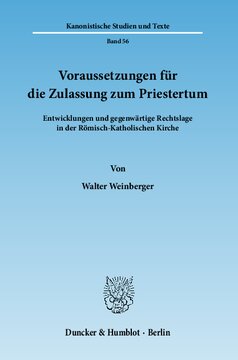 Kanonistische Studien und Texte

Band 56

Voraussetzungen für die Zulassung zum Priestertum

Entwicklungen und gegenwärtige Rechtslage in der Römisch-Katholischen Kirche

Von

Walter Weinberger

Duncker & Humblot · Berlin